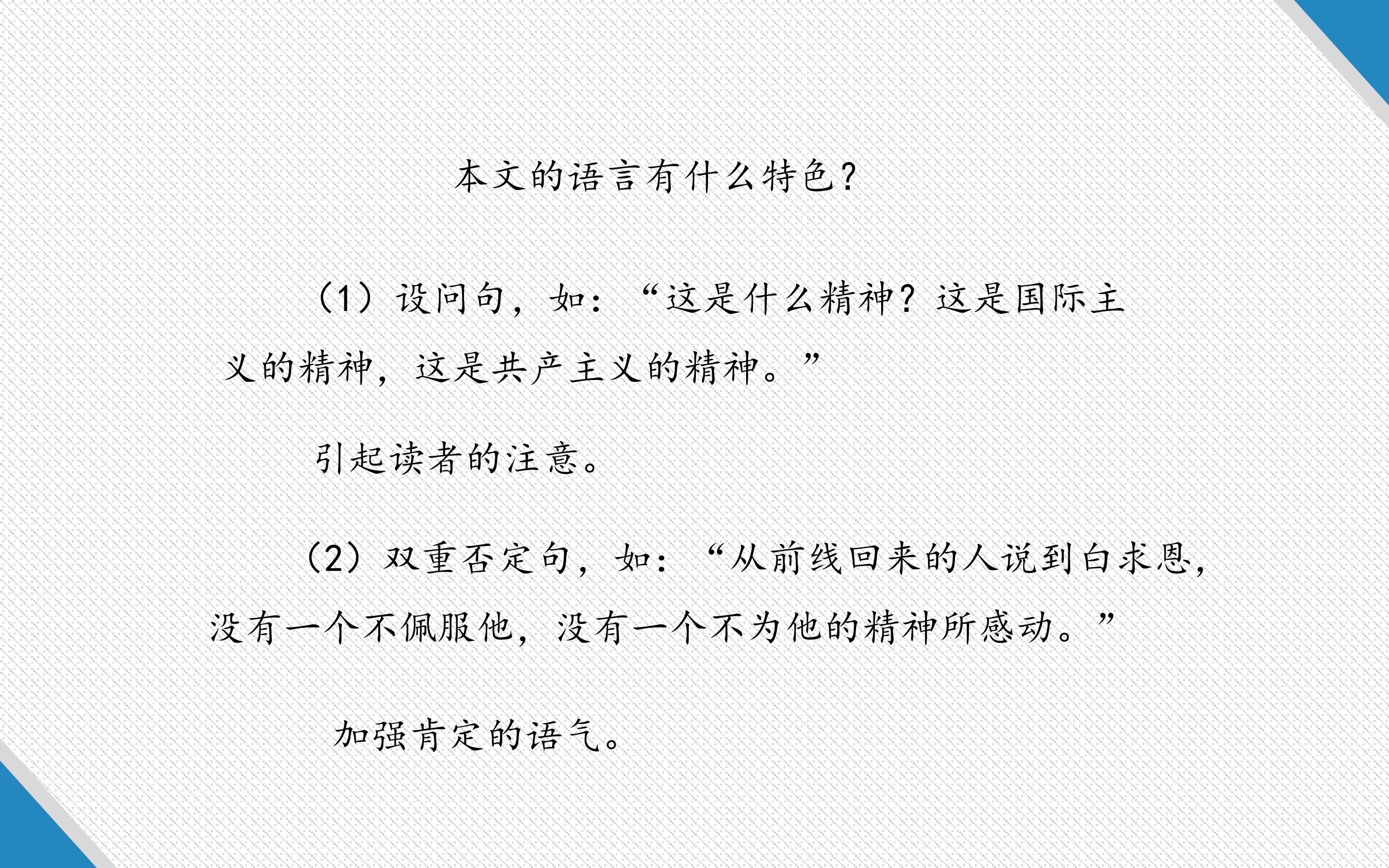 本文的语言有什么特色?

（1）设问句，如：“这是什么精神？这是国际主义的精神，这是共产主义的精神。”

引起读者的注意。

（2）双重否定句，如：“从前线回来的人说到白求恩，没有一个不佩服他，没有一个不为他的精神所感动。”

加强肯定的语气。